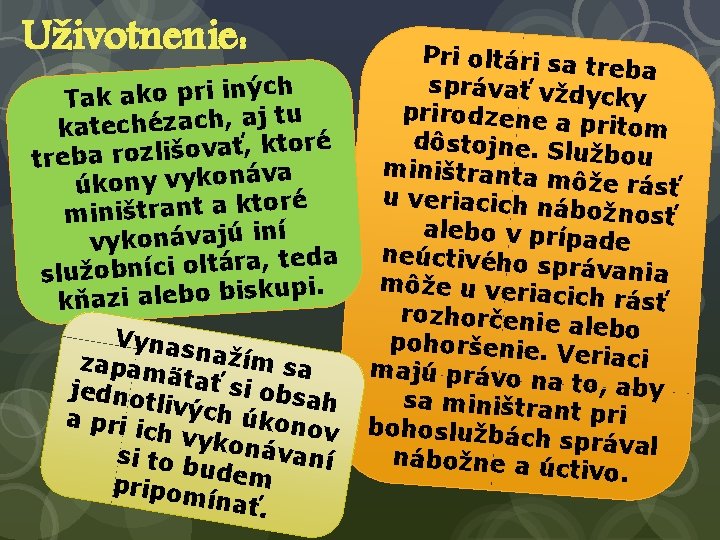 Uživotnenie:

Tak ako pri iných katechézach, aj tu treba rozlišovať, ktoré úkony vykonáva miništrant a ktoré vykonávajú iní služobníci oltára, teda kňazi alebo biskupi.

Vynasnažím sa zapamätať si obsah jednotlivých úkonov a pri ich vykonávaní si to budem pripomínať.

Pri oltári sa treba správať vždycky prirodzene a pritom dôstojne. Službou miništranta môže rásť u veriacich nábožnosť alebo v prípade neúctivého správania môže u veriacich rásť rozhorčenie alebo pohoršenie. Veriaci majú právo na to, aby sa miništrant pri bohoslužbách správal nábožne a úctivo.